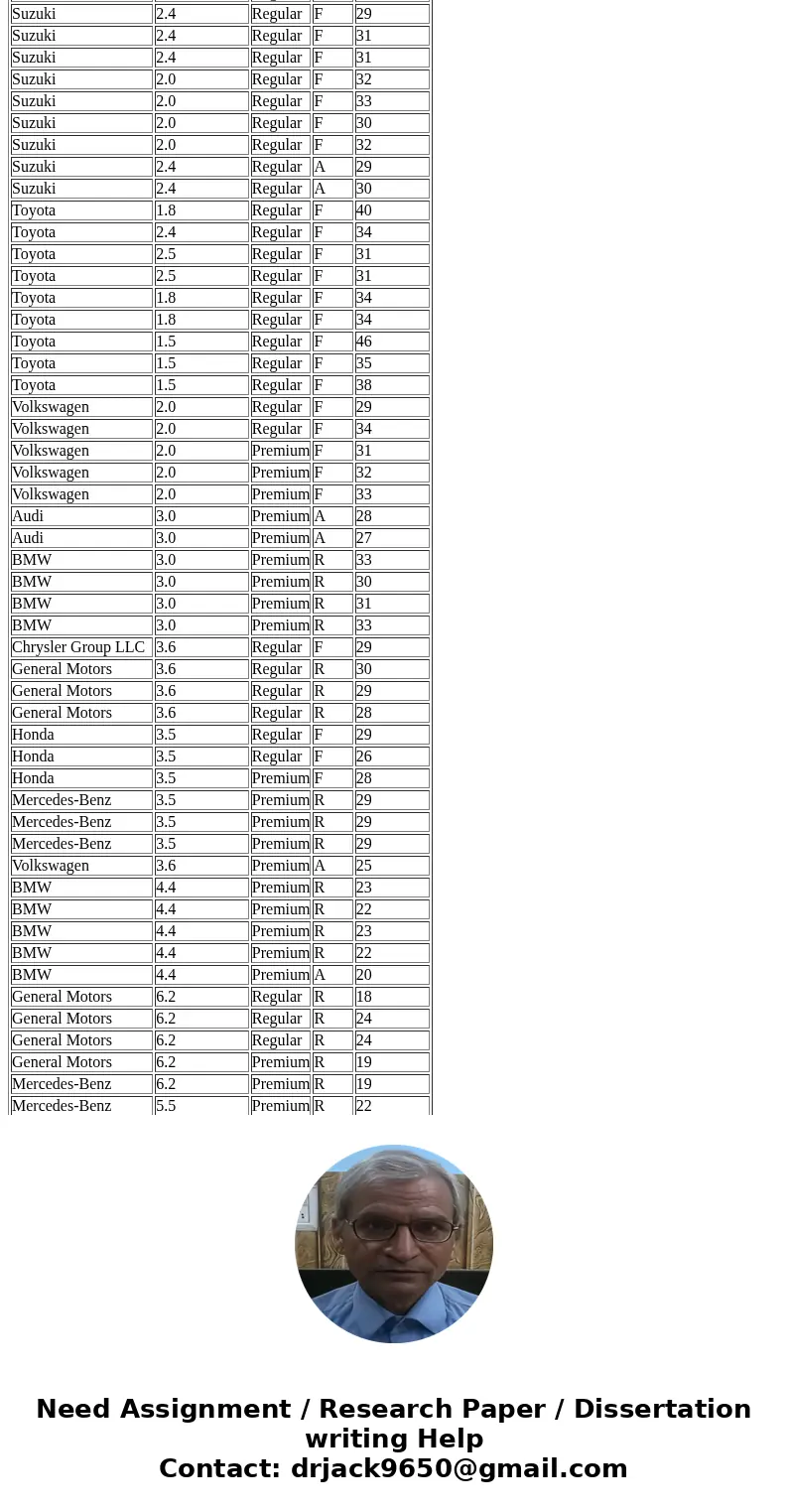 | | | | | |
|---|---|---|---|---|
| Suzuki | 2.4 | Regular | F | 29 |
| Suzuki | 2.4 | Regular | F | 31 |
| Suzuki | 2.4 | Regular | F | 31 |
| Suzuki | 2.0 | Regular | F | 32 |
| Suzuki | 2.0 | Regular | F | 33 |
| Suzuki | 2.0 | Regular | F | 30 |
| Suzuki | 2.0 | Regular | F | 32 |
| Suzuki | 2.4 | Regular | A | 29 |
| Suzuki | 2.4 | Regular | A | 30 |
| Toyota | 1.8 | Regular | F | 40 |
| Toyota | 2.4 | Regular | F | 34 |
| Toyota | 2.5 | Regular | F | 31 |
| Toyota | 2.5 | Regular | F | 31 |
| Toyota | 1.8 | Regular | F | 34 |
| Toyota | 1.8 | Regular | F | 34 |
| Toyota | 1.5 | Regular | F | 46 |
| Toyota | 1.5 | Regular | F | 35 |
| Toyota | 1.5 | Regular | F | 38 |
| Volkswagen | 2.0 | Regular | F | 29 |
| Volkswagen | 2.0 | Regular | F | 34 |
| Volkswagen | 2.0 | Premium | F | 31 |
| Volkswagen | 2.0 | Premium | F | 32 |
| Volkswagen | 2.0 | Premium | F | 33 |
| Audi | 3.0 | Premium | A | 28 |
| Audi | 3.0 | Premium | A | 27 |
| BMW | 3.0 | Premium | R | 33 |
| BMW | 3.0 | Premium | R | 30 |
| BMW | 3.0 | Premium | R | 31 |
| BMW | 3.0 | Premium | R | 33 |
| Chrysler Group LLC | 3.6 | Regular | F | 29 |
| General Motors | 3.6 | Regular | R | 30 |
| General Motors | 3.6 | Regular | R | 29 |
| General Motors | 3.6 | Regular | R | 28 |
| Honda | 3.5 | Regular | F | 29 |
| Honda | 3.5 | Regular | F | 26 |
| Honda | 3.5 | Premium | F | 28 |
| Mercedes-Benz | 3.5 | Premium | R | 29 |
| Mercedes-Benz | 3.5 | Premium | R | 29 |
| Mercedes-Benz | 3.5 | Premium | R | 29 |
| Volkswagen | 3.6 | Premium | A | 25 |
| BMW | 4.4 | Premium | R | 23 |
| BMW | 4.4 | Premium | R | 22 |
| BMW | 4.4 | Premium | R | 23 |
| BMW | 4.4 | Premium | R | 22 |
| BMW | 4.4 | Premium | A | 20 |
| General Motors | 6.2 | Regular | R | 18 |
| General Motors | 6.2 | Regular | R | 24 |
| General Motors | 6.2 | Regular | R | 24 |
| General Motors | 6.2 | Premium | R | 19 |
| Mercedes-Benz | 6.2 | Premium | R | 19 |
| Mercedes-Benz | 5.5 | Premium | R | 22 |

Need Assignment / Research Paper / Dissertation writing Help
Contact: drjack9650@gmail.com